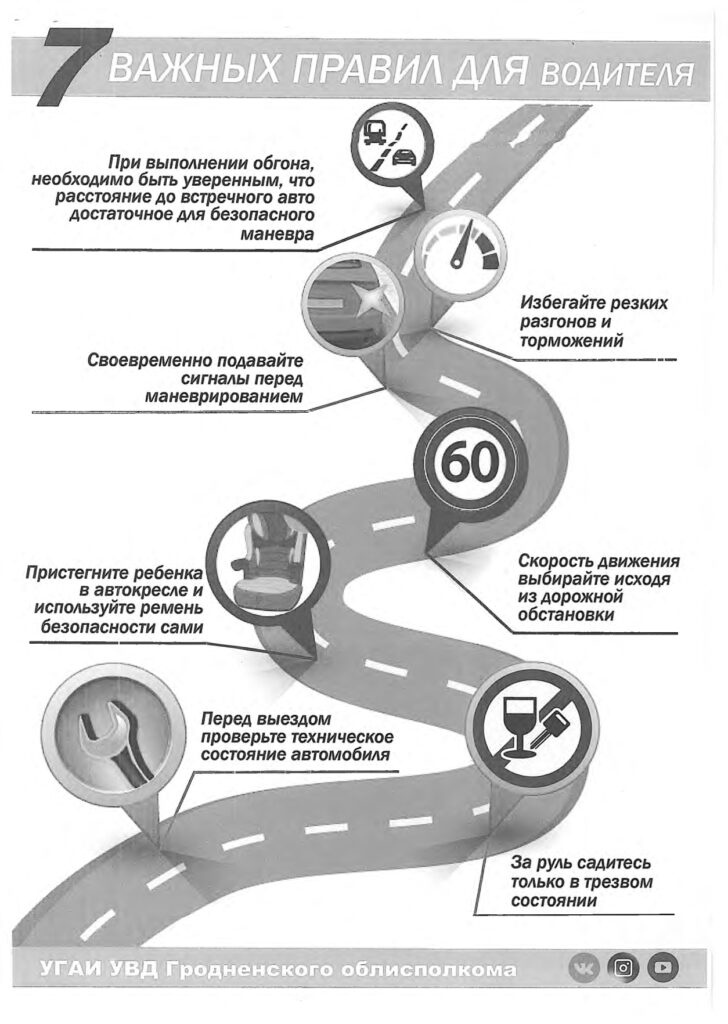 7 ВАЖНЫХ ПРАВИЛ ДЛЯ ВОДИТЕЛЯ

При выполнении обгона, необходимо быть уверенным, что расстояние до встречного авто достаточное для безопасного маневра

Избегайте резких разгонов и торможений

Своевременно подавайте сигналы перед маневрированием

60

Скорость движения выбирайте исходя из дорожной обстановки

Пристегните ребенка в автокресле и используйте ремень безопасности сами

Перед выездом проверьте техническое состояние автомобиля

За руль садитесь только в трезвом состоянии

УГАИ УВД Гродненского облисполкома